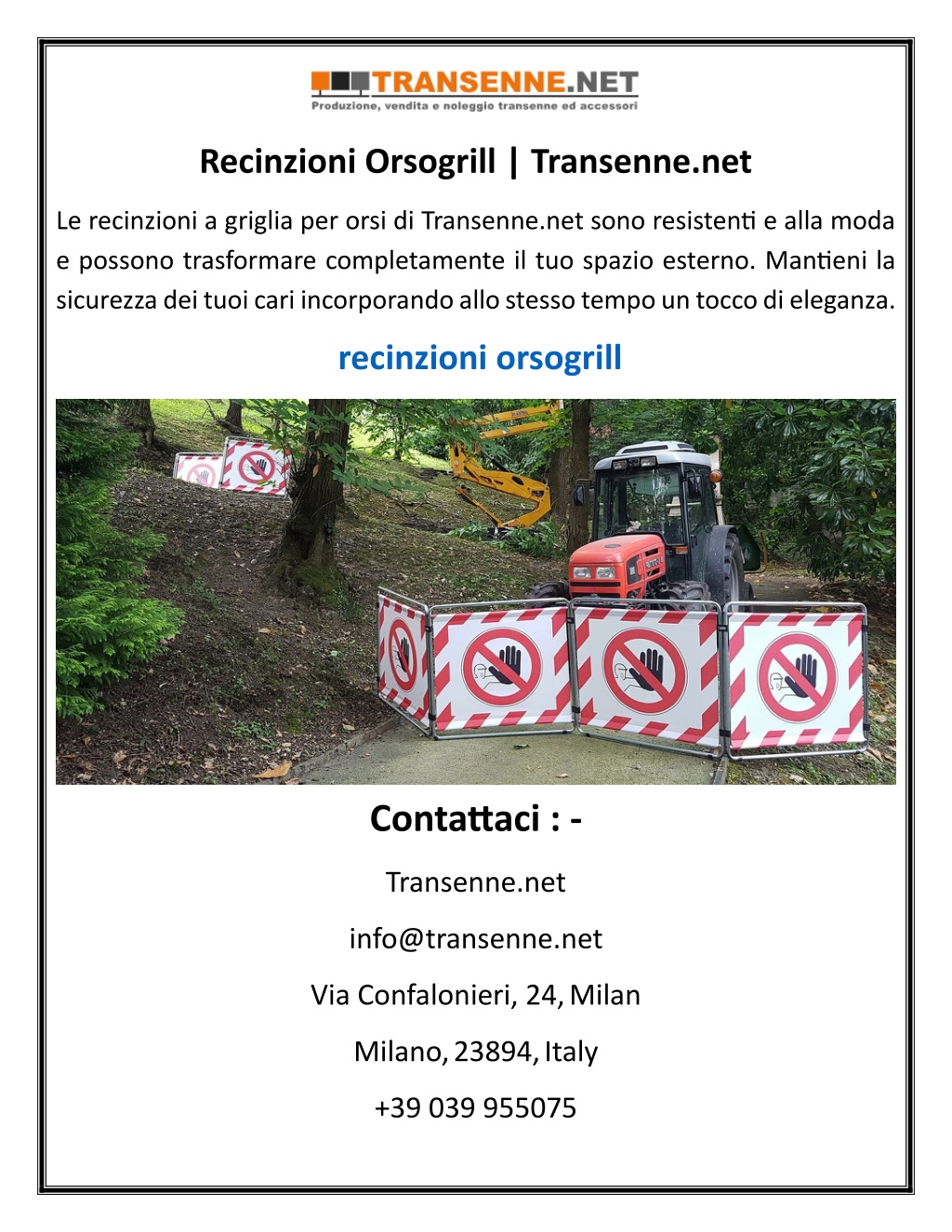 TRANSENNE.NET
Produzione, vendita e noleggio transenne ed accessori

Recinzioni Orsogrill | Transenne.net

Le recinzioni a griglia per orsi di Transenne.net sono resistenti e alla moda e possono trasformare completamente il tuo spazio esterno. Mantieni la sicurezza dei tuoi cari incorporando allo stesso tempo un tocco di eleganza.

recinzioni orsogrill

Contattaci : -

Transenne.net

info@transenne.net

Via Confalonieri, 24, Milan

Milano, 23894, Italy

+39 039 955075